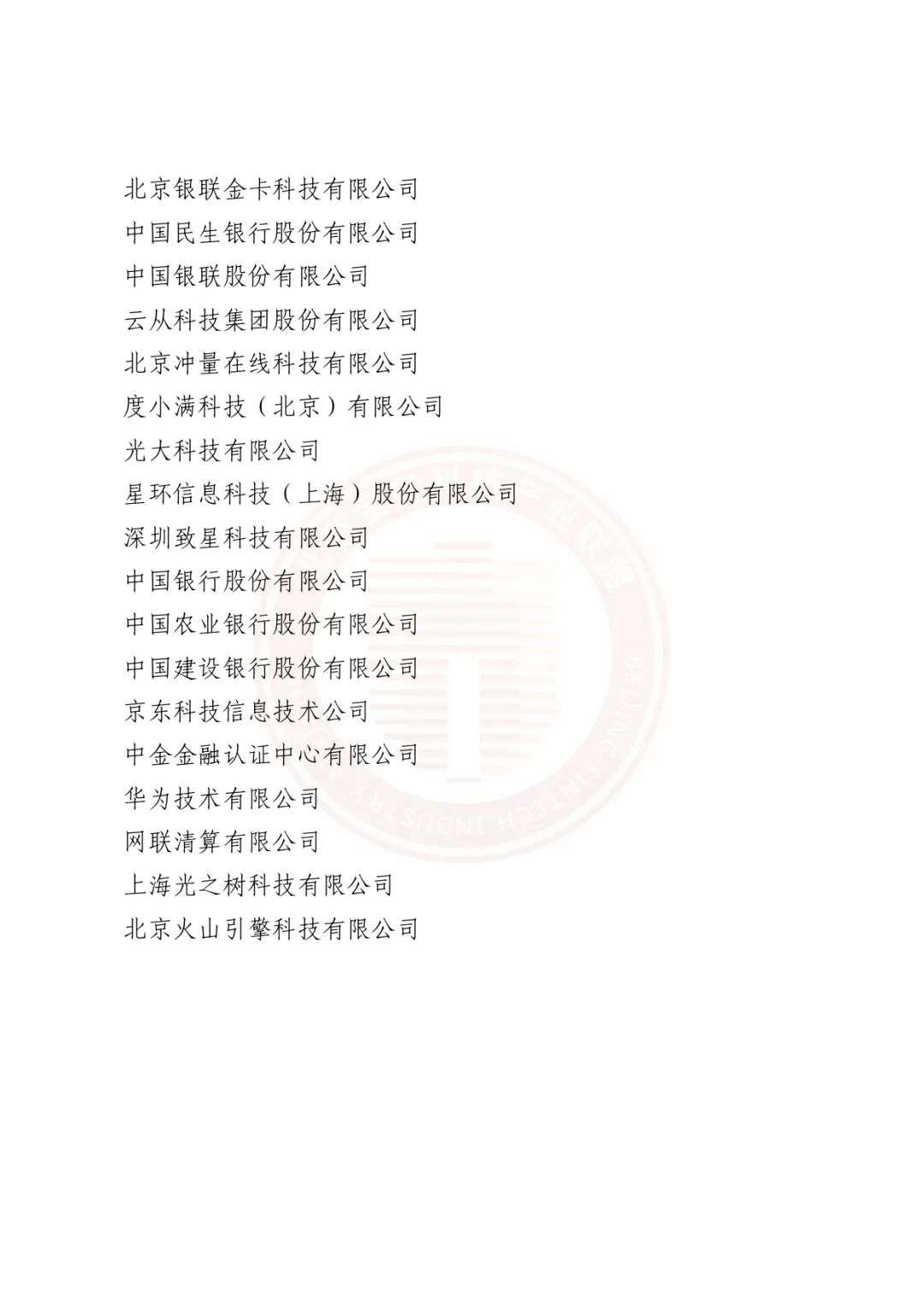 北京银联金卡科技有限公司
中国民生银行股份有限公司
中国银联股份有限公司
云从科技集团股份有限公司
北京冲量在线科技有限公司
度小满科技（北京）有限公司
光大科技有限公司
星环信息科技（上海）股份有限公司
深圳致星科技有限公司
中国银行股份有限公司
中国农业银行股份有限公司
中国建设银行股份有限公司
京东科技信息技术公司
中金金融认证中心有限公司
华为技术有限公司
网联清算有限公司
上海光之树科技有限公司
北京火山引擎科技有限公司